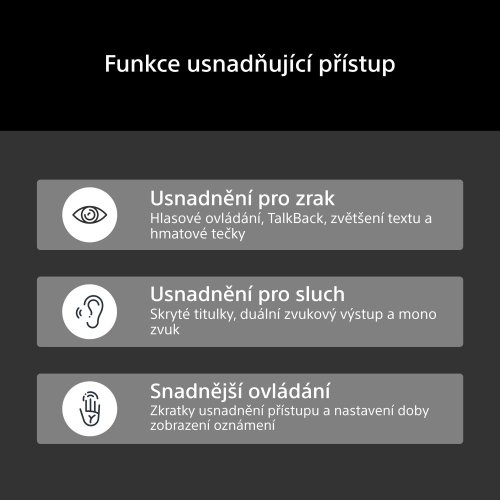 Funkce usnadňující přístup

Usnadnění pro zrak
Hlasové ovládání, TalkBack, zvětšení textu a hmatové tečky

Usnadnění pro sluch
Skryté titulky, duální zvukový výstup a mono zvuk

Snadnější ovládání
Zkratky usnadnění přístupu a nastavení doby zobrazení oznámení